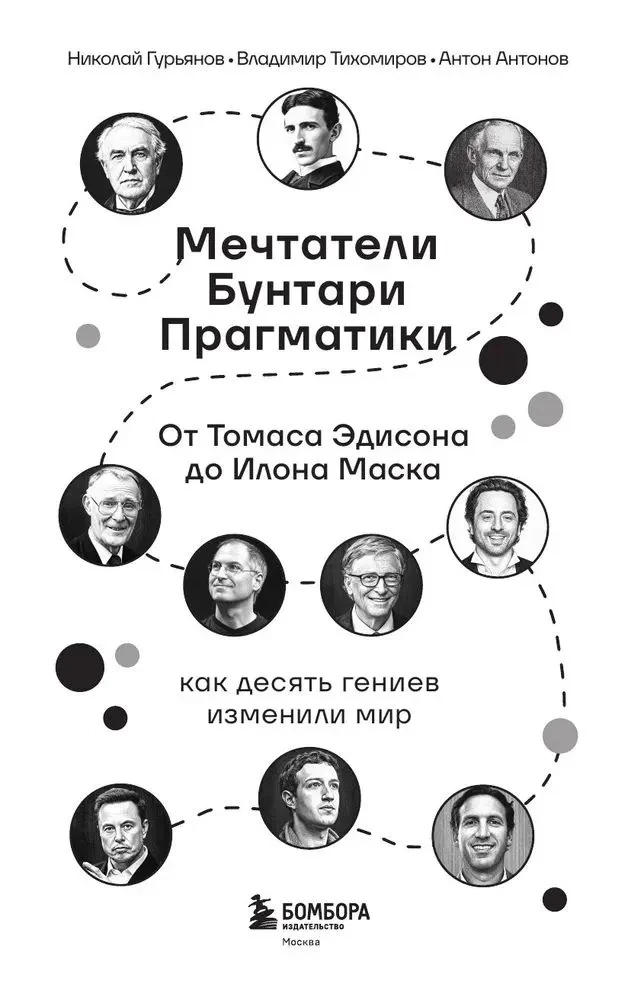 Николай Гурьянов • Владимир Тихомиров • Антон Антонов

Мечтатели
Бунтари
Прагматики

От Томаса Эдисона
до Илона Маска

как десять гениев
изменили мир

БОМБОРА
ИЗДАТЕЛЬСТВО
Москва